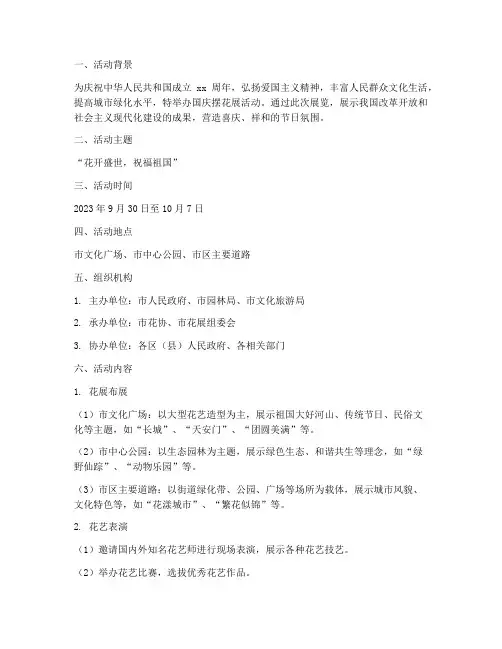 一、活动背景

为庆祝中华人民共和国成立 xx 周年，弘扬爱国主义精神，丰富人民群众文化生活，提高城市绿化水平，特举办国庆摆花展活动。通过此次展览，展示我国改革开放和社会主义现代化建设的成果，营造喜庆、祥和的节日氛围。

二、活动主题

“花开盛世，祝福祖国”

三、活动时间

2023 年 9 月 30 日至 10 月 7 日

四、活动地点

市文化广场、市中心公园、市区主要道路

五、组织机构

1. 主办单位：市人民政府、市园林局、市文化旅游局

2. 承办单位：市花协、市花展组委会

3. 协办单位：各区（县）人民政府、各相关部门

六、活动内容

1. 花展布展

（1）市文化广场：以大型花艺造型为主，展示祖国大好河山、传统节日、民俗文化等主题，如“长城”、“天安门”、“团圆美满”等。

（2）市中心公园：以生态园林为主题，展示绿色生态、和谐共生等理念，如“绿野仙踪”、“动物乐园”等。

（3）市区主要道路：以街道绿化带、公园、广场等场所为载体，展示城市风貌、文化特色等，如“花漾城市”、“繁花似锦”等。

2. 花艺表演

（1）邀请国内外知名花艺师进行现场表演，展示各种花艺技艺。

（2）举办花艺比赛，选拔优秀花艺作品。